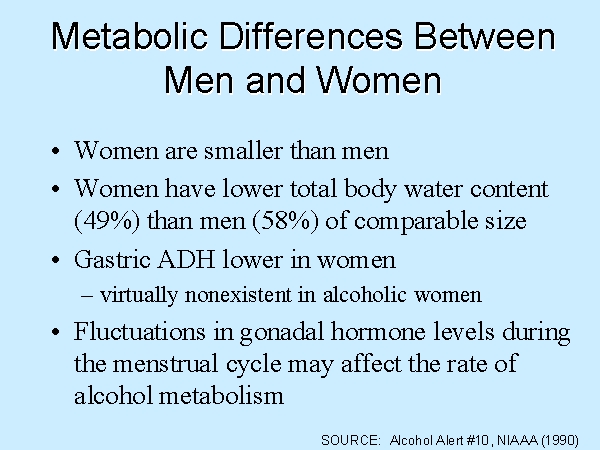 Metabolic Differences Between Men and Women

• Women are smaller than men
• Women have lower total body water content (49%) than men (58%) of comparable size
• Gastric ADH lower in women
– virtually nonexistent in alcoholic women
• Fluctuations in gonadal hormone levels during the menstrual cycle may affect the rate of alcohol metabolism

SOURCE: Alcohol Alert #10, NIAAA (1990)